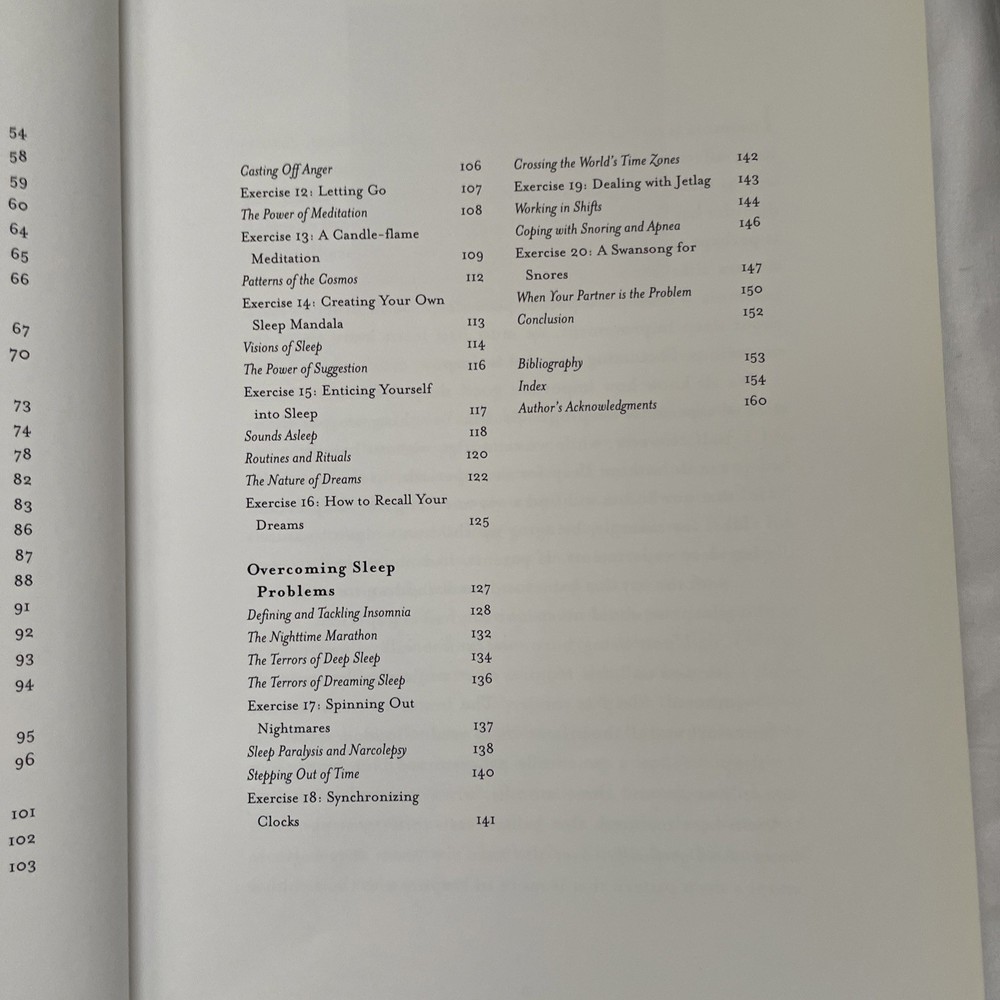 54
58
59
60
64
65
66

67
70

73
74
78
82
83
86
87
88
91
92
93
94

95
96

101
102
103

Casting Off Anger 106
Exercise 12: Letting Go 107
The Power of Meditation 108
Exercise 13: A Candle-flame Meditation 109
Patterns of the Cosmos 112
Exercise 14: Creating Your Own Sleep Mandala 113
Visions of Sleep 114
The Power of Suggestion 116
Exercise 15: Enticing Yourself into Sleep 117
Sounds Asleep 118
Routines and Rituals 120
The Nature of Dreams 122
Exercise 16: How to Recall Your Dreams 125

Overcoming Sleep Problems 127
Defining and Tackling Insomnia 128
The Nighttime Marathon 132
The Terrors of Deep Sleep 134
The Terrors of Dreaming Sleep 136
Exercise 17: Spinning Out Nightmares 137
Sleep Paralysis and Narcolepsy 138
Stepping Out of Time 140
Exercise 18: Synchronizing Clocks 141

Crossing the World's Time Zones 142
Exercise 19: Dealing with Jetlag 143
Working in Shifts 144
Coping with Snoring and Apnea 146
Exercise 20: A Swansong for Snores 147
When Your Partner is the Problem 150
Conclusion 152

Bibliography 153
Index 154
Author's Acknowledgments 160